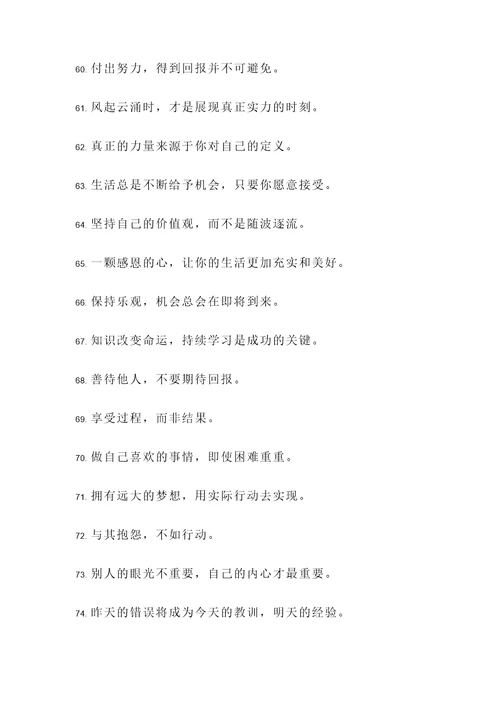 60. 付出努力，得到回报并不可避免。

61. 风起云涌时，才是展现真正实力的时刻。

62. 真正的力量来源于你对自己的定义。

63. 生活总是不断给予机会，只要你愿意接受。

64. 坚持自己的价值观，而不是随波逐流。

65. 一颗感恩的心，让你的生活更加充实和美好。

66. 保持乐观，机会总会在即将到来。

67. 知识改变命运，持续学习是成功的关键。

68. 善待他人，不要期待回报。

69. 享受过程，而非结果。

70. 做自己喜欢的事情，即使困难重重。

71. 拥有远大的梦想，用实际行动去实现。

72. 与其抱怨，不如行动。

73. 别人的眼光不重要，自己的内心才最重要。

74. 昨天的错误将成为今天的教训，明天的经验。